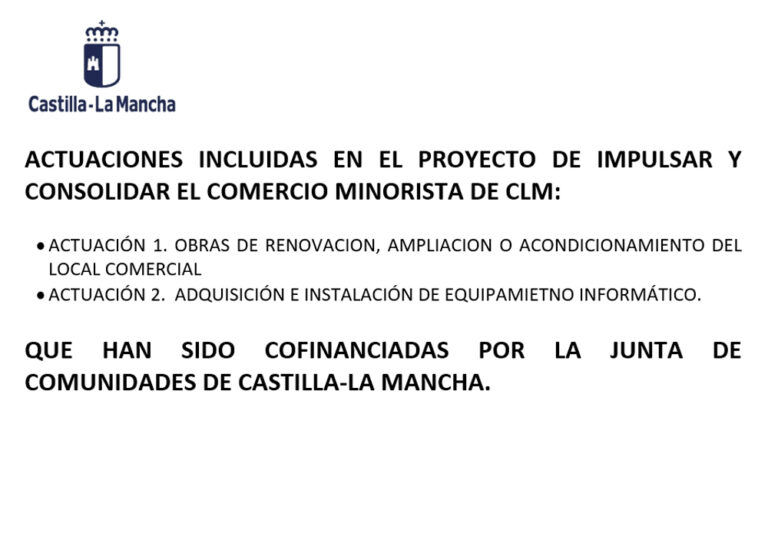 Castilla-La Mancha

ACTUACIONES INCLUIDAS EN EL PROYECTO DE IMPULSAR Y CONSOLIDAR EL COMERCIO MINORISTA DE CLM:

• ACTUACIÓN 1. OBRAS DE RENOVACION, AMPLIACION O ACONDICIONAMIENTO DEL LOCAL COMERCIAL
• ACTUACIÓN 2. ADQUISICIÓN E INSTALACIÓN DE EQUIPAMIETNO INFORMÁTICO.

QUE HAN SIDO COFINANCIADAS POR LA JUNTA DE COMUNIDADES DE CASTILLA-LA MANCHA.